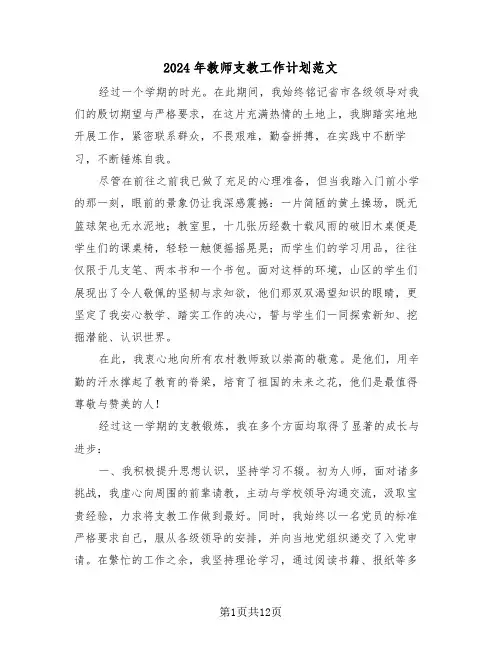 2024年教师支教工作计划范文

经过一个学期的时光。在此期间，我始终铭记省市各级领导对我们的殷切期望与严格要求，在这片充满热情的土地上，我脚踏实地地开展工作，紧密联系群众，不畏艰难，勤奋拼搏，在实践中不断学习，不断锤炼自我。

尽管在前往之前我已做了充足的心理准备，但当我踏入门前小学的那一刻，眼前的景象仍让我深感震撼：一片简陋的黄土操场，既无篮球架也无水泥地；教室里，十几张历经数十载风雨的破旧木桌便是学生们的课桌椅，轻轻一触便摇摇晃晃；而学生们的学习用品，往往仅限于几支笔、两本书和一个书包。面对这样的环境，山区的学生们展现出了令人敬佩的坚韧与求知欲，他们那双双渴望知识的眼睛，更坚定了我安心教学、踏实工作的决心，誓与学生们一同探索新知、挖掘潜能、认识世界。

在此，我衷心地向所有农村教师致以崇高的敬意。是他们，用辛勤的汗水撑起了教育的脊梁，培育了祖国的未来之花，他们是最值得尊敬与赞美的人！

经过这一学期的支教锻炼，我在多个方面均取得了显著的成长与进步：

一、我积极提升思想认识，坚持学习不辍。初为人师，面对诸多挑战，我虚心向周围的前辈请教，主动与学校领导沟通交流，汲取宝贵经验，力求将支教工作做到最好。同时，我始终以一名党员的标准严格要求自己，服从各级领导的安排，并向当地党组织递交了入党申请。在繁忙的工作之余，我坚持理论学习，通过阅读书籍、报纸等多

第1页共12页